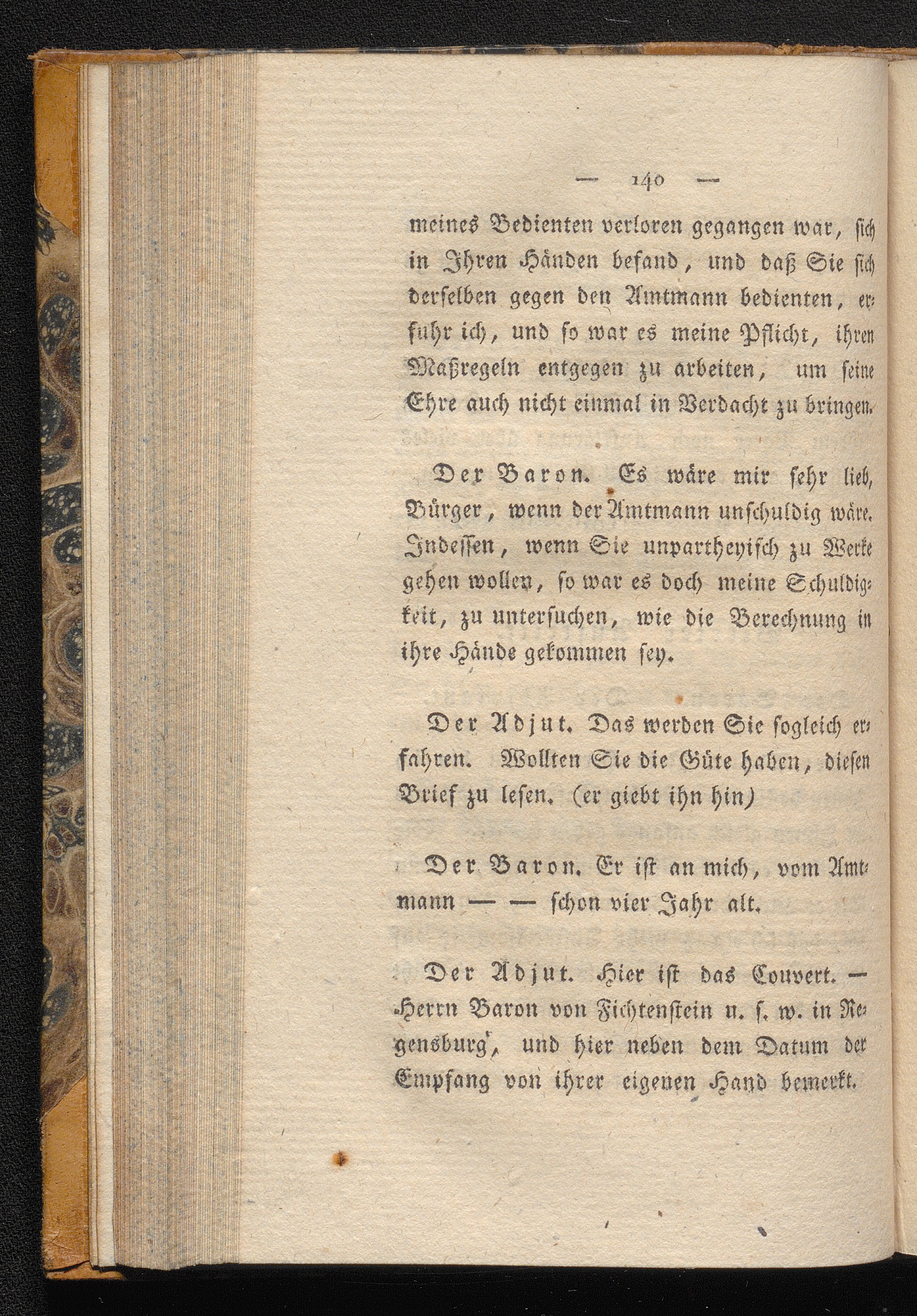 — 140 —

meines Bedienten verloren gegangen war, sich in Ihren Händen befand, und daß Sie sich derselben gegen den Amtmann bedienten, erfuhr ich, und so war es meine Pflicht, ihren Maßregeln entgegen zu arbeiten, um seine Ehre auch nicht einmal in Verdacht zu bringen.

Der Baron. Es wäre mir sehr lieb, Bürger, wenn der Amtmann unschuldig wäre. Indessen, wenn Sie unpartheyisch zu Werke gehen wollen, so war es doch meine Schuldigkeit, zu untersuchen, wie die Berechnung in ihre Hände gekommen sey.

Der Adjut. Das werden Sie sogleich erfahren. Wollten Sie die Güte haben, diesen Brief zu lesen. (er giebt ihn hin)

Der Baron. Er ist an mich, vom Amtmann — — schon vier Jahr alt.

Der Adjut. Hier ist das Couvert. — Herrn Baron von Fichtenstein u. s. w. in Regensburg, und hier neben dem Datum der Empfang von ihrer eigenen Hand bemerkt.